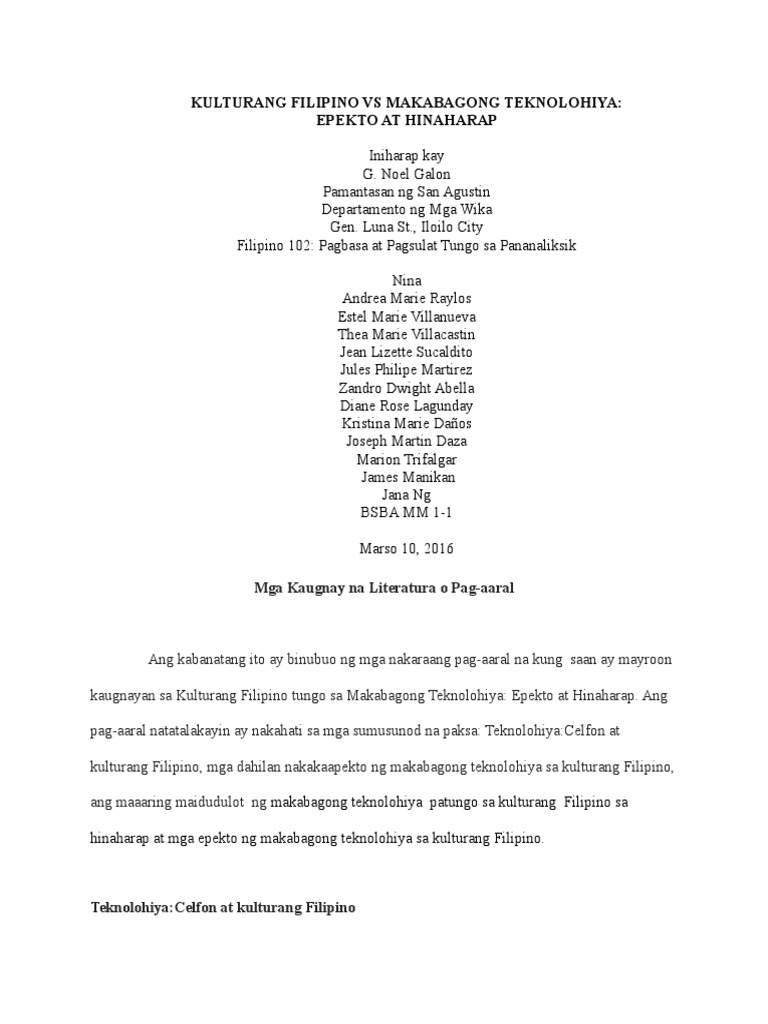 KULTURANG FILIPINO VS MAKABAGONG TEKNOLOHIYA:
EPEKTO AT HINAHARAP

Iniharap kay
G. Noel Galon
Pamantasan ng San Agustin
Departamento ng Mga Wika
Gen. Luna St., Iloilo City
Filipino 102: Pagbasa at Pagsulat Tungo sa Pananaliksik

Nina
Andrea Marie Raylos
Estel Marie Villanueva
Thea Marie Villacastin
Jean Lizette Sucaldito
Jules Philipe Martirez
Zandro Dwight Abella
Diane Rose Lagunday
Kristina Marie Daños
Joseph Martin Daza
Marion Trifalgar
James Manikan
Jana Ng
BSBA MM 1-1

Marso 10, 2016

Mga Kaugnay na Literatura o Pag-aaral

Ang kabanatang ito ay binubuo ng mga nakaraang pag-aaral na kung saan ay mayroon kaugnayan sa Kulturang Filipino tungo sa Makabagong Teknolohiya: Epekto at Hinaharap. Ang pag-aaral natatalakayin ay nakahati sa mga sumusunod na paksa: Teknolohiya:Celfon at kulturang Filipino, mga dahilan nakakaapekto ng makabagong teknolohiya sa kulturang Filipino, ang maaaring maidudulot ng makabagong teknolohiya patungo sa kulturang Filipino sa hinaharap at mga epekto ng makabagong teknolohiya sa kulturang Filipino.

Teknolohiya:Celfon at kulturang Filipino